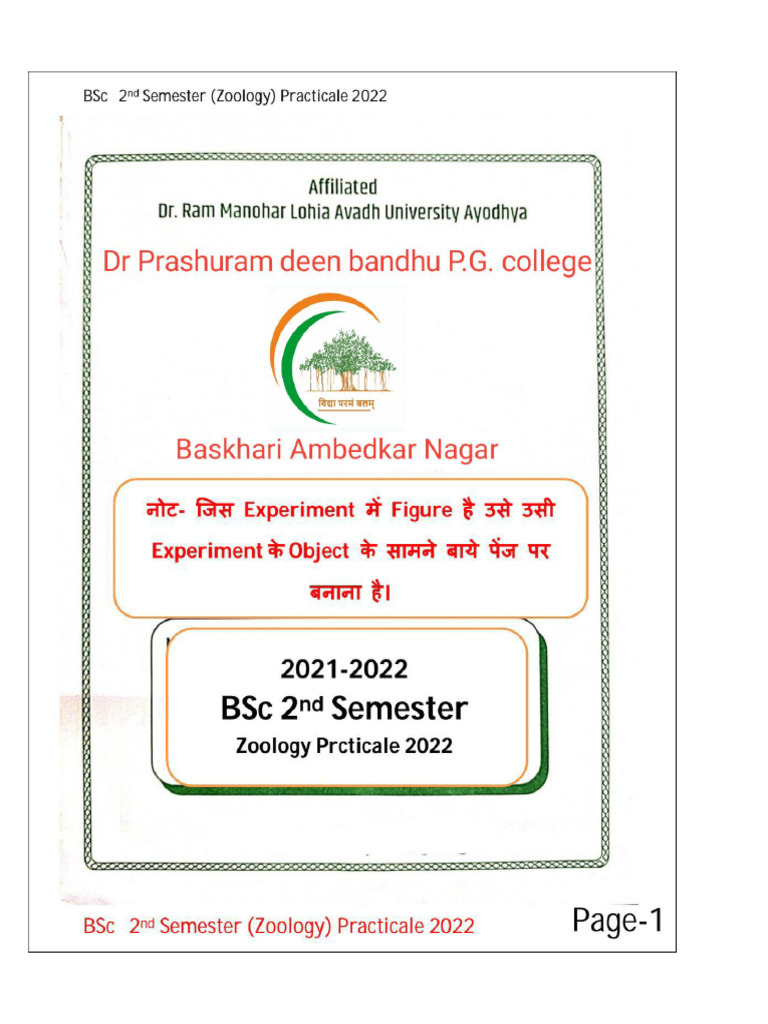 BSc 2nd Semester (Zoology) Practicale 2022

Affiliated
Dr. Ram Manohar Lohia Avadh University Ayodhya

Dr Prashuram deen bandhu P.G. college

विद्या परमं बलम्

Baskhari Ambedkar Nagar

नोट- जिस Experiment में Figure है उसे उसी Experiment के Object के सामने बाये पेंज पर बनाना है।

2021-2022
BSc 2nd Semester
Zoology Prcticale 2022

BSc 2nd Semester (Zoology) Practicale 2022

Page-1